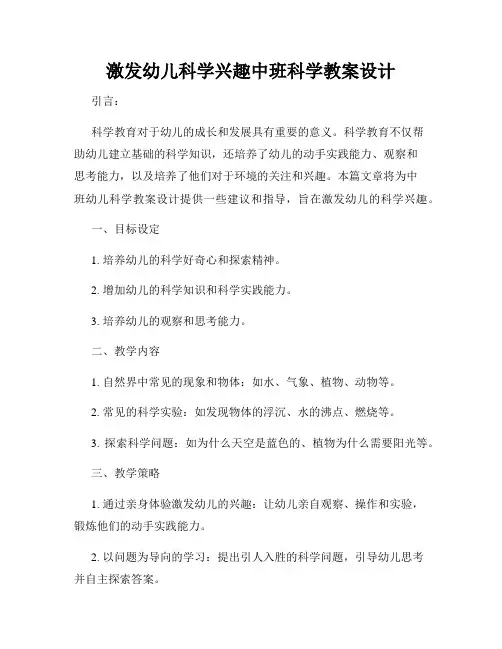 激发幼儿科学兴趣中班科学教案设计

引言：

科学教育对于幼儿的成长和发展具有重要的意义。科学教育不仅帮助幼儿建立基础的科学知识，还培养了幼儿的动手实践能力、观察和思考能力，以及培养了他们对于环境的关注和兴趣。本篇文章将为中班幼儿科学教案设计提供一些建议和指导，旨在激发幼儿的科学兴趣。

一、目标设定

1. 培养幼儿的科学好奇心和探索精神。

2. 增加幼儿的科学知识和科学实践能力。

3. 培养幼儿的观察和思考能力。

二、教学内容

1. 自然界中常见的现象和物体：如水、气象、植物、动物等。

2. 常见的科学实验：如发现物体的浮沉、水的沸点、燃烧等。

3. 探索科学问题：如为什么天空是蓝色的、植物为什么需要阳光等。

三、教学策略

1. 通过亲身体验激发幼儿的兴趣：让幼儿亲自观察、操作和实验，锻炼他们的动手实践能力。

2. 以问题为导向的学习：提出引人入胜的科学问题，引导幼儿思考并自主探索答案。